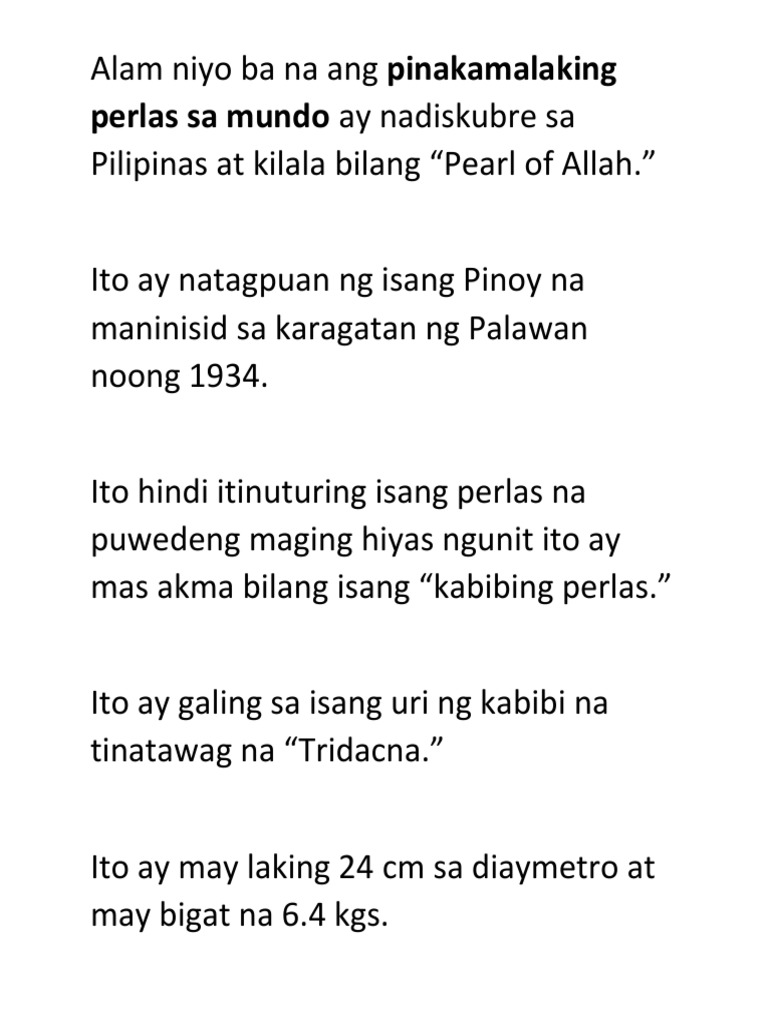 Alam niyo ba na ang pinakamalaking perlas sa mundo ay nadiskubre sa Pilipinas at kilala bilang "Pearl of Allah."

Ito ay natagpuan ng isang Pinoy na maninisid sa karagatan ng Palawan noong 1934.

Ito hindi itinuturing isang perlas na puwedeng maging hiyas ngunit ito ay mas akma bilang isang "kabibing perlas."

Ito ay galing sa isang uri ng kabibi na tinatawag na "Tridacna."

Ito ay may laking 24 cm sa diaymetro at may bigat na 6.4 kgs.